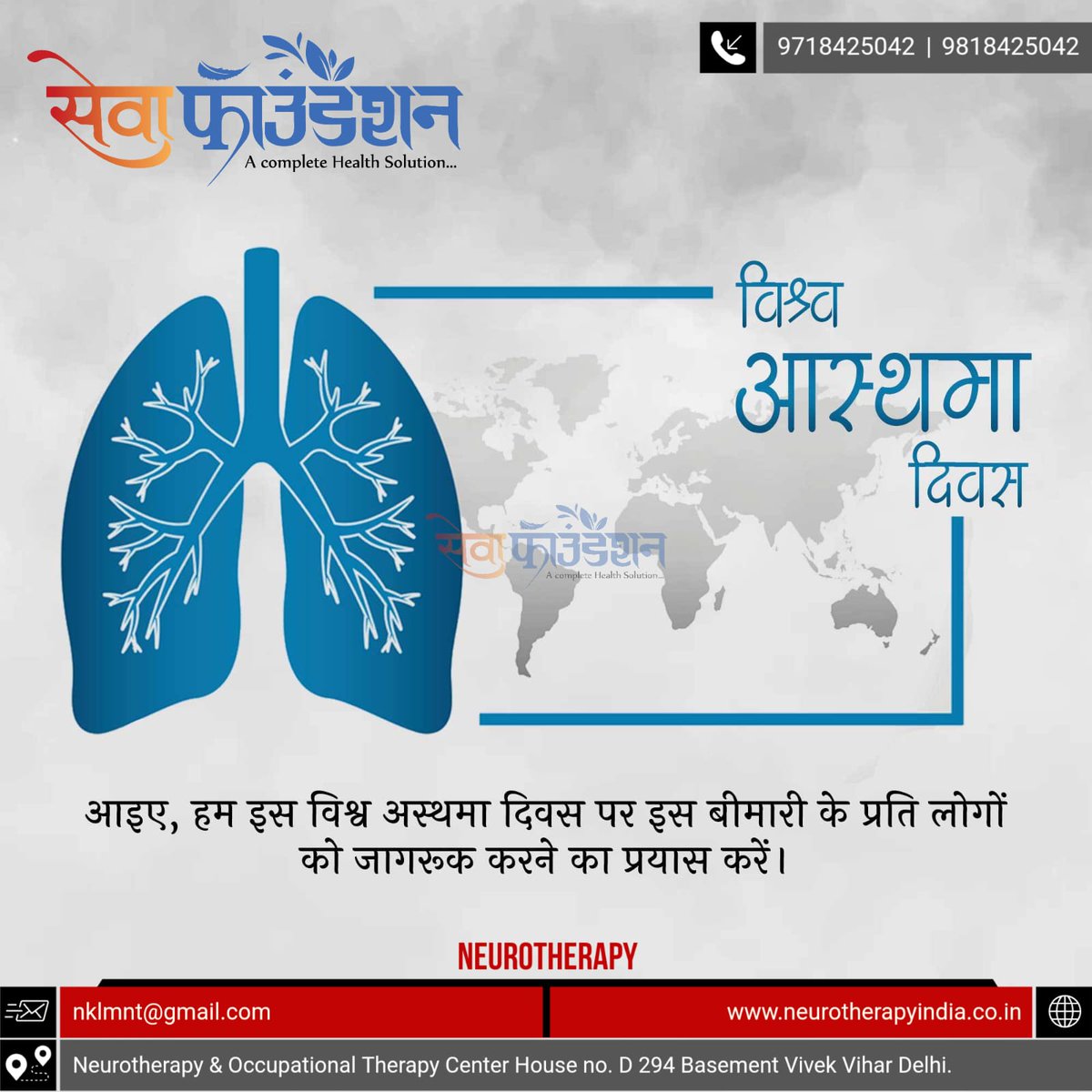 सेवा फाउंडेशन
A complete Health Solution...

9718425042 | 9818425042

विश्व
आस्थमा
दिवस

सेवा फाउंडेशन
A complete Health Solution...

आइए, हम इस विश्व अस्थमा दिवस पर इस बीमारी के प्रति लोगों को जागरूक करने का प्रयास करें।

NEUROTHERAPY

nklmnt@gmail.com
www.neurotherapyindia.co.in
Neurotherapy & Occupational Therapy Center House no. D 294 Basement Vivek Vihar Delhi.